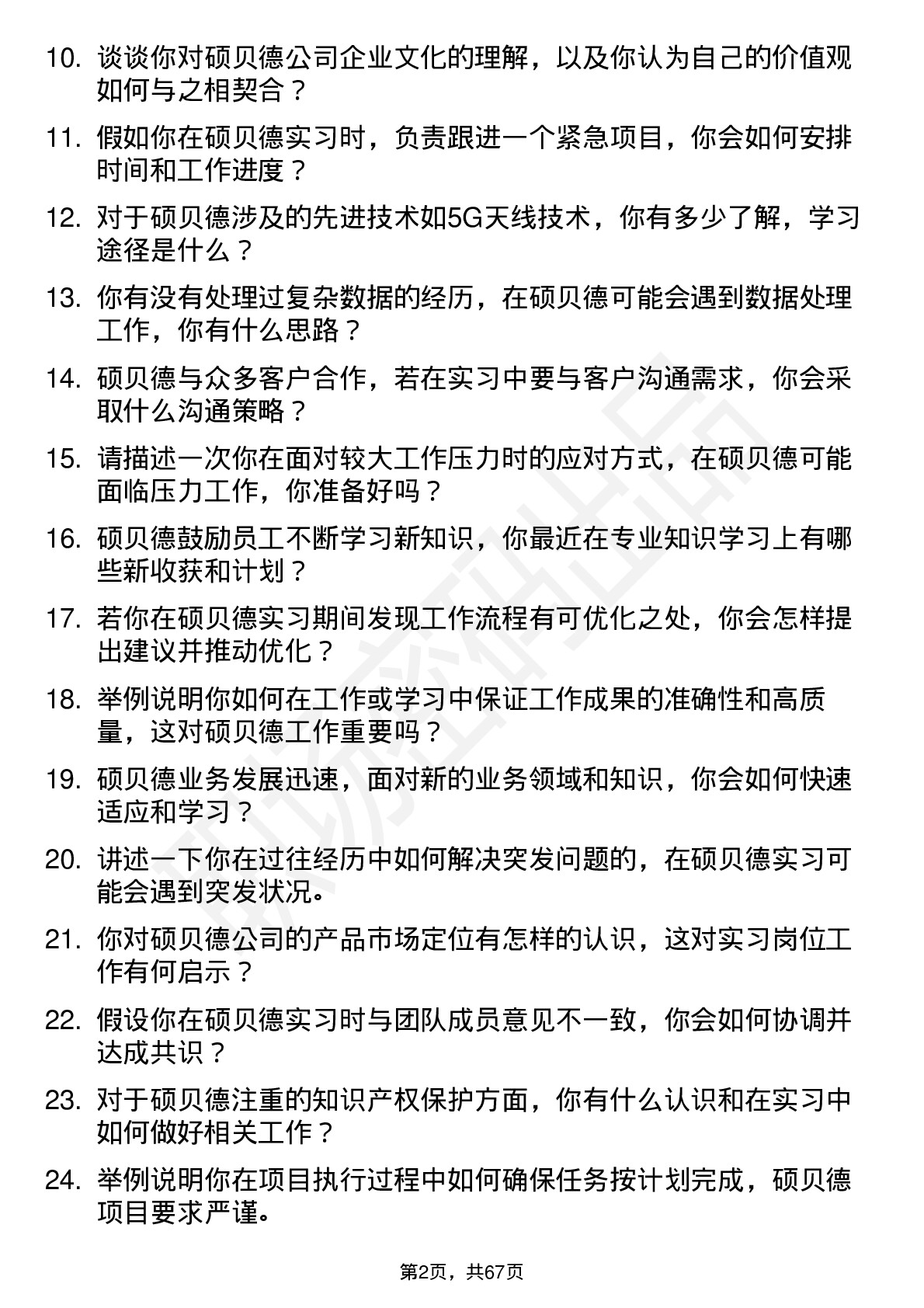 10. 谈谈你对硕贝德公司企业文化的理解，以及你认为自己的价值观如何与之相契合？

11. 假如你在硕贝德实习时，负责跟进一个紧急项目，你会如何安排时间和工作进度？

12. 对于硕贝德涉及的先进技术如5G天线技术，你有多少了解，学习途径是什么？

13. 你有没有处理过复杂数据的经历，在硕贝德可能会遇到数据处理工作，你有什么思路？

14. 硕贝德与众多客户合作，若在实习中要与客户沟通需求，你会采取什么沟通策略？

15. 请描述一次你在面对较大工作压力时的应对方式，在硕贝德可能面临压力工作，你准备好吗？

16. 硕贝德鼓励员工不断学习新知识，你最近在专业知识学习上有哪些新收获和计划？

17. 若你在硕贝德实习期间发现工作流程有可优化之处，你会怎样提出建议并推动优化？

18. 举例说明你如何在工作或学习中保证工作成果的准确性和高质量，这对硕贝德工作重要吗？

19. 硕贝德业务发展迅速，面对新的业务领域和知识，你会如何快速适应和学习？

20. 讲述一下你在过往经历中如何解决突发问题的，在硕贝德实习可能会遇到突发状况。

21. 你对硕贝德公司的产品市场定位有怎样的认识，这对实习岗位工作有何启示？

22. 假设你在硕贝德实习时与团队成员意见不一致，你会如何协调并达成共识？

23. 对于硕贝德注重的知识产权保护方面，你有什么认识和在实习中如何做好相关工作？

24. 举例说明你在项目执行过程中如何确保任务按计划完成，硕贝德项目要求严谨。

第2页，共67页